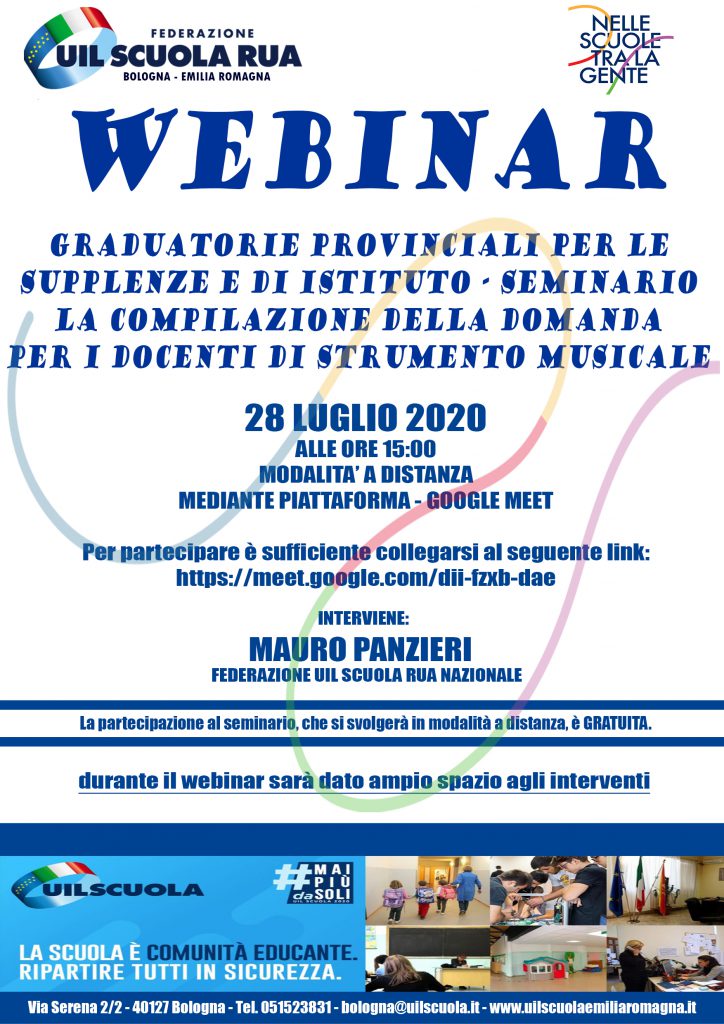 FEDERAZIONE
UIL SCUOLA RUA
BOLOGNA - EMILIA ROMAGNA

NELLE SCUOLE TRA LA GENTE

WEBINAR

GRADUATORIE PROVINCIALI PER LE SUPPLENZE E DI ISTITUTO - SEMINARIO LA COMPILAZIONE DELLA DOMANDA PER I DOCENTI DI STRUMENTO MUSICALE

28 LUGLIO 2020
ALLE ORE 15:00
MODALITA' A DISTANZA
MEDIANTE PIATTAFORMA - GOOGLE MEET

Per partecipare è sufficiente collegarsi al seguente link:
https://meet.google.com/dii-fzxb-dae

INTERVIENE:
MAURO PANZIERI
FEDERAZIONE UIL SCUOLA RUA NAZIONALE

La partecipazione al seminario, che si svolgerà in modalità a distanza, è GRATUITA.

durante il webinar sarà dato ampio spazio agli interventi

UILSCUOLA

#MAI PIÙ da SOLI
UIL SCUOLA 2020

LA SCUOLA È COMUNITÀ EDUCANTE.
RIPARTIRE TUTTI IN SICUREZZA.

Via Serena 2/2 - 40127 Bologna - Tel. 051523831 - bologna@uilscuola.it - www.uilscuolaemiliaromagna.it